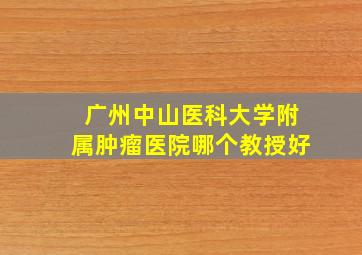 广州中山医科大学附属肿瘤医院哪个教授好